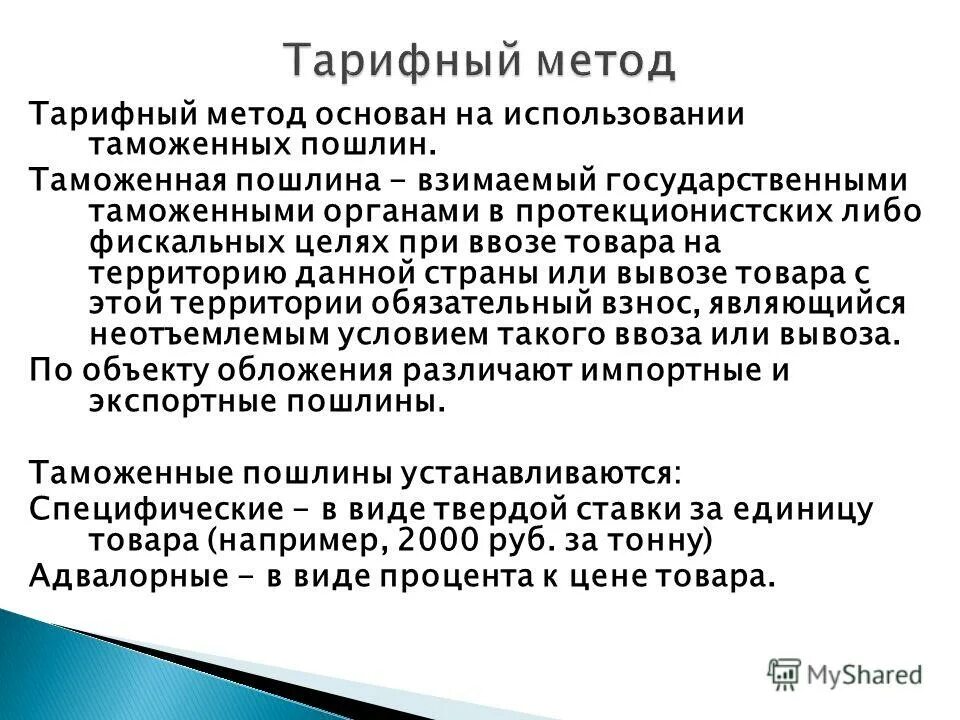 Тарифный метод

Тарифный метод основан на использовании таможенных пошлин.

Таможенная пошлина - взимаемый государственными таможенными органами в протекционистских либо фискальных целях при ввозе товара на территорию данной страны или вывозе товара с этой территории обязательный взнос, являющийся неотъемлемым условием такого ввоза или вывоза.

По объекту обложения различают импортные и экспортные пошлины.

Таможенные пошлины устанавливаются:

Специфические - в виде твердой ставки за единицу товара (например, 2000 руб. за тонну)

Адвалорные - в виде процента к цене товара.

MyShared